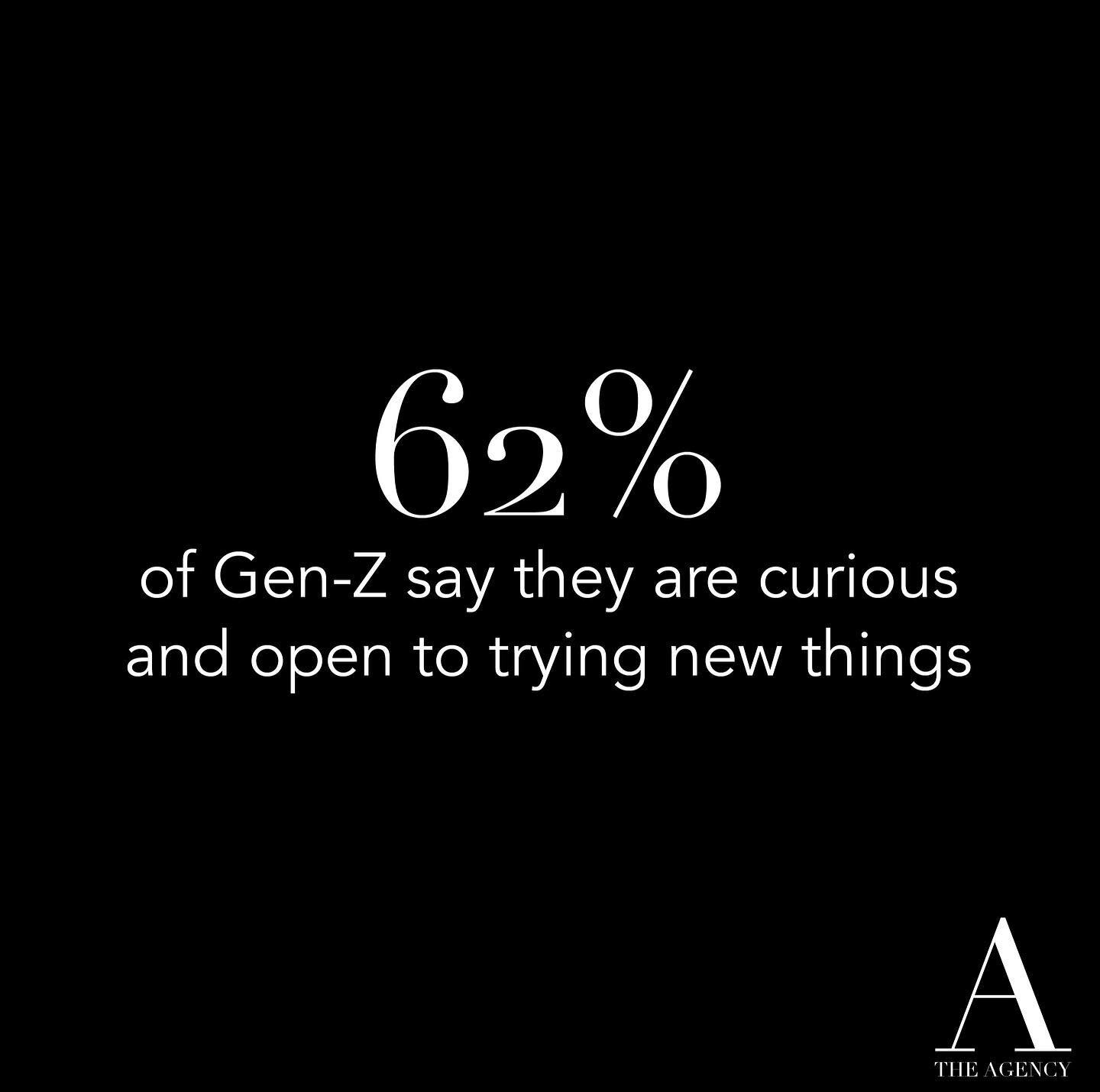 62%
of Gen-Z say they are curious and open to trying new things

A
THE AGENCY